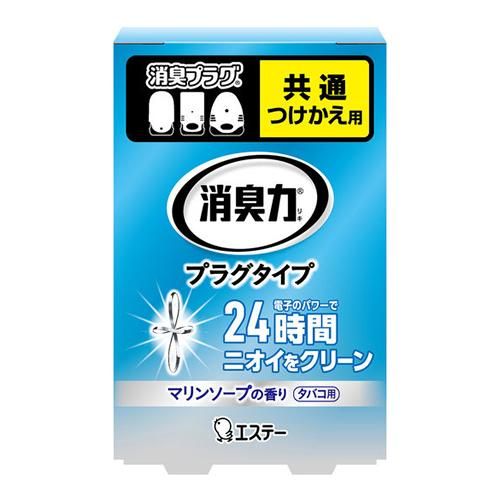 消臭プラグ®

共通
つけかえ用

消臭力®
リキ

プラグタイプ

電子のパワーで
24時間
ニオイをクリーン

マリンソープの香り タバコ用

エステー